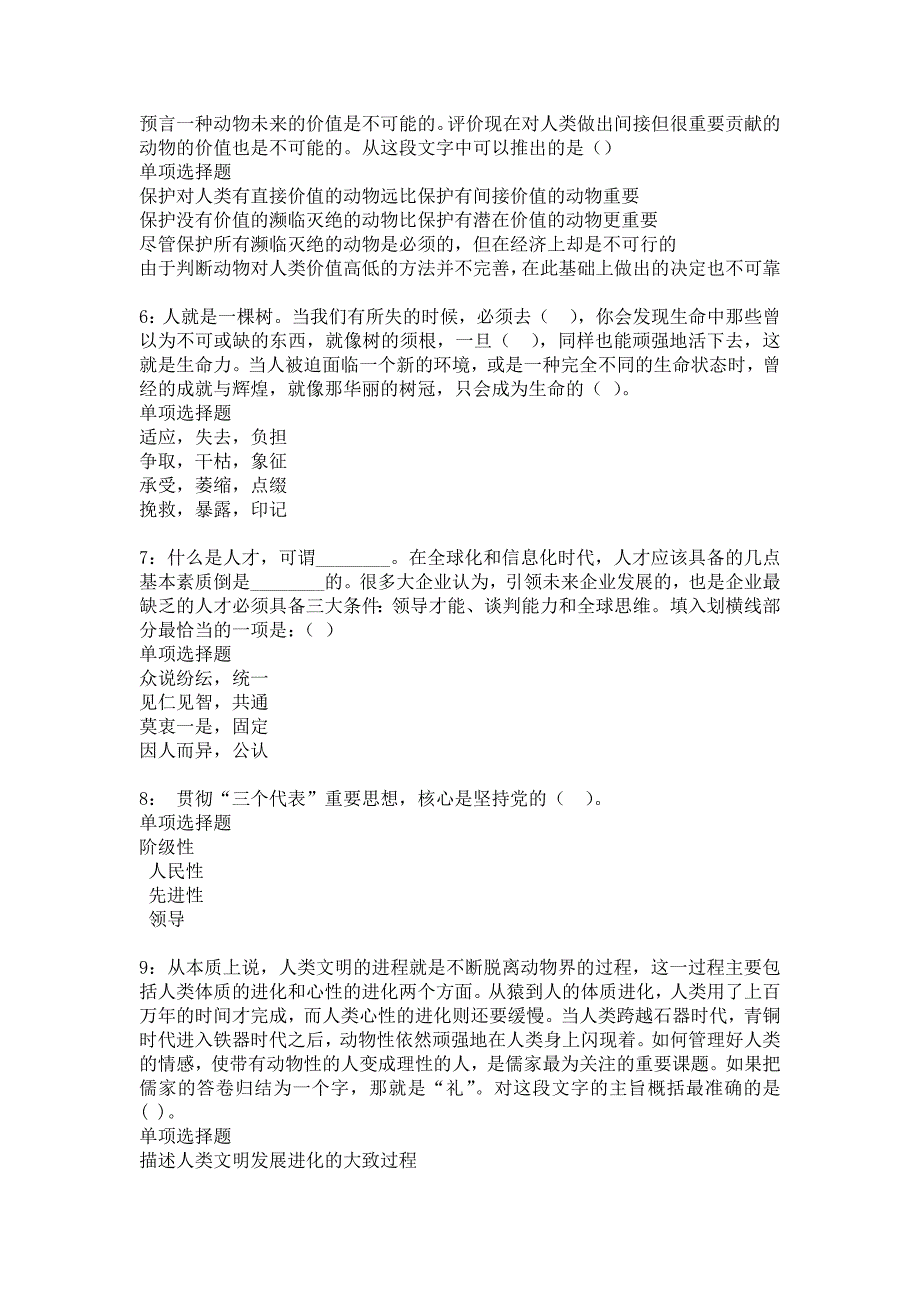 预言一种动物未来的价值是不可能的。评价现在对人类做出间接但很重要贡献的动物的价值也是不可能的。从这段文字中可以推出的是（）
单项选择题
保护对人类有直接价值的动物远比保护有间接价值的动物重要
保护没有价值的濒临灭绝的动物比保护有潜在价值的动物更重要
尽管保护所有濒临灭绝的动物是必须的，但在经济上却是不可行的
由于判断动物对人类价值高低的方法并不完善，在此基础上做出的决定也不可靠

6：人就是一棵树。当我们有所失的时候，必须去（　），你会发现生命中那些曾以为不可或缺的东西，就像树的须根，一旦（　），同样也能顽强地活下去，这就是生命力。当人被迫面临一个新的环境，或是一种完全不同的生命状态时，曾经的成就与辉煌，就像那华丽的树冠，只会成为生命的（ ）。
单项选择题
适应，失去，负担
争取，干枯，象征
承受，萎缩，点缀
挽救，暴露，印记

7：什么是人才，可谓________。在全球化和信息化时代，人才应该具备的几点基本素质倒是________的。很多大企业认为，引领未来企业发展的，也是企业最缺乏的人才必须具备三大条件：领导才能、谈判能力和全球思维。填入划横线部分最恰当的一项是：（ ）
单项选择题
众说纷纭，统一
见仁见智，共通
莫衷一是，固定
因人而异，公认

8： 贯彻“三个代表”重要思想，核心是坚持党的（　）。
单项选择题
阶级性
人民性
先进性
领导

9：从本质上说，人类文明的进程就是不断脱离动物界的过程，这一过程主要包括人类体质的进化和心性的进化两个方面。从猿到人的体质进化，人类用了上百万年的时间才完成，而人类心性的进化则还要缓慢。当人类跨越石器时代，青铜时代进入铁器时代之后，动物性依然顽强地在人类身上闪现着。如何管理好人类的情感，使带有动物性的人变成理性的人，是儒家最为关注的重要课题。如果把儒家的答卷归结为一个字，那就是“礼”。对这段文字的主旨概括最准确的是( )。
单项选择题
描述人类文明发展进化的大致过程